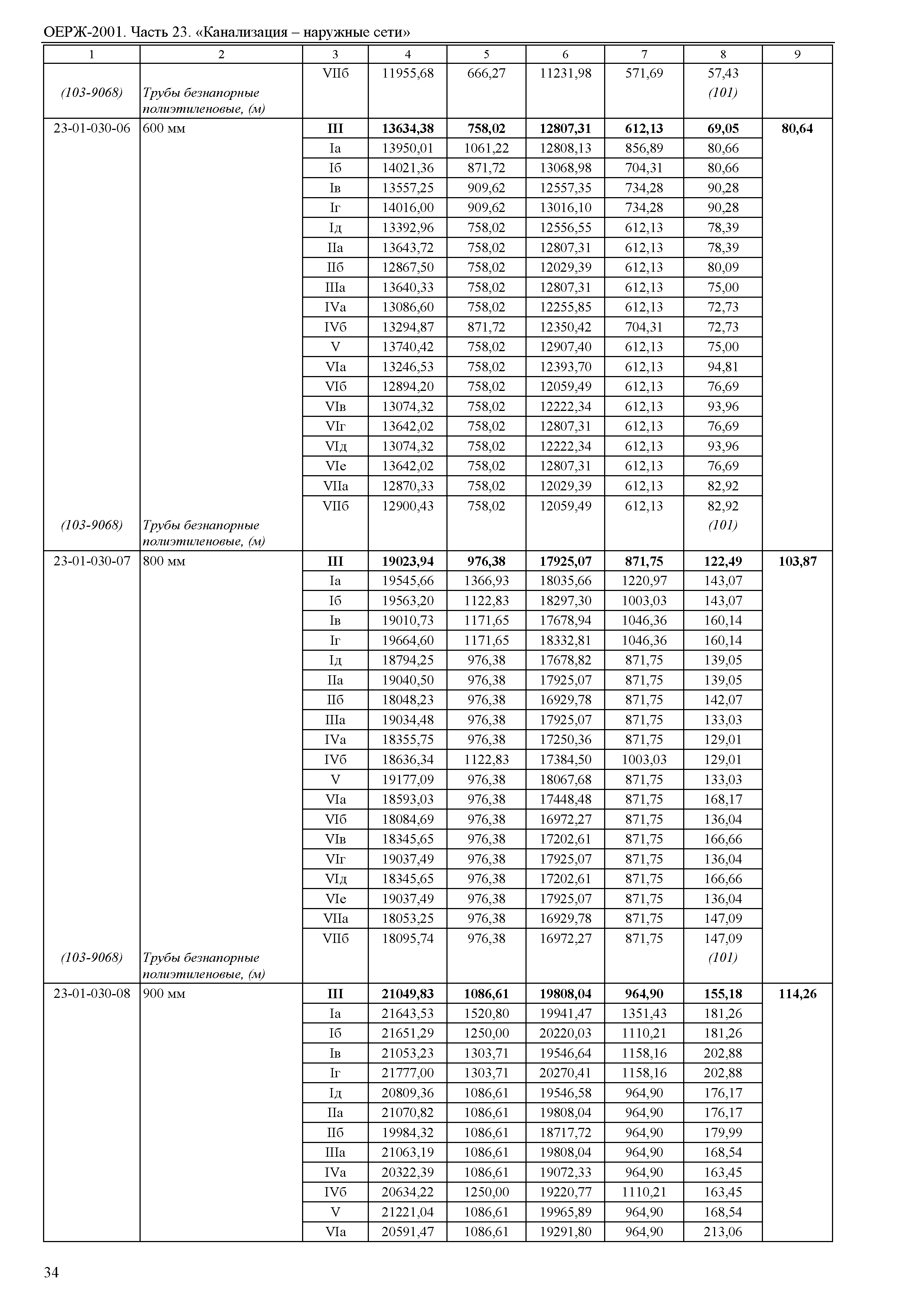 ОЕРЖ-2001. Часть 23. «Канализация – наружные сети»

| 1 | 2 | 3 | 4 | 5 | 6 | 7 | 8 | 9 |
|---|---|---|---|---|---|---|---|---|
| | | VIIб | 11955,68 | 666,27 | 11231,98 | 571,69 | 57,43 | |
| (103-9068) | Трубы безнапорные полиэтиленовые, (м) | | | | | | (101) | |
| 23-01-030-06 | 600 мм | III | 13634,38 | 758,02 | 12807,31 | 612,13 | 69,05 | 80,64 |
| | | Iа | 13950,01 | 1061,22 | 12808,13 | 856,89 | 80,66 | |
| | | Iб | 14021,36 | 871,72 | 13068,98 | 704,31 | 80,66 | |
| | | Iв | 13557,25 | 909,62 | 12557,35 | 734,28 | 90,28 | |
| | | Iг | 14016,00 | 909,62 | 13016,10 | 734,28 | 90,28 | |
| | | Iд | 13392,96 | 758,02 | 12556,55 | 612,13 | 78,39 | |
| | | IIа | 13643,72 | 758,02 | 12807,31 | 612,13 | 78,39 | |
| | | IIб | 12867,50 | 758,02 | 12029,39 | 612,13 | 80,09 | |
| | | IIIа | 13640,33 | 758,02 | 12807,31 | 612,13 | 75,00 | |
| | | IVа | 13086,60 | 758,02 | 12255,85 | 612,13 | 72,73 | |
| | | IVб | 13294,87 | 871,72 | 12350,42 | 704,31 | 72,73 | |
| | | V | 13740,42 | 758,02 | 12907,40 | 612,13 | 75,00 | |
| | | VIа | 13246,53 | 758,02 | 12393,70 | 612,13 | 94,81 | |
| | | VIб | 12894,20 | 758,02 | 12059,49 | 612,13 | 76,69 | |
| | | VIв | 13074,32 | 758,02 | 12222,34 | 612,13 | 93,96 | |
| | | VIг | 13642,02 | 758,02 | 12807,31 | 612,13 | 76,69 | |
| | | VIд | 13074,32 | 758,02 | 12222,34 | 612,13 | 93,96 | |
| | | VIе | 13642,02 | 758,02 | 12807,31 | 612,13 | 76,69 | |
| | | VIIа | 12870,33 | 758,02 | 12029,39 | 612,13 | 82,92 | |
| | | VIIб | 12900,43 | 758,02 | 12059,49 | 612,13 | 82,92 | |
| (103-9068) | Трубы безнапорные полиэтиленовые, (м) | | | | | | (101) | |
| 23-01-030-07 | 800 мм | III | 19023,94 | 976,38 | 17925,07 | 871,75 | 122,49 | 103,87 |
| | | Iа | 19545,66 | 1366,93 | 18035,66 | 1220,97 | 143,07 | |
| | | Iб | 19563,20 | 1122,83 | 18297,30 | 1003,03 | 143,07 | |
| | | Iв | 19010,73 | 1171,65 | 17678,94 | 1046,36 | 160,14 | |
| | | Iг | 19664,60 | 1171,65 | 18332,81 | 1046,36 | 160,14 | |
| | | Iд | 18794,25 | 976,38 | 17678,82 | 871,75 | 139,05 | |
| | | IIа | 19040,50 | 976,38 | 17925,07 | 871,75 | 139,05 | |
| | | IIб | 18048,23 | 976,38 | 16929,78 | 871,75 | 142,07 | |
| | | IIIа | 19034,48 | 976,38 | 17925,07 | 871,75 | 133,03 | |
| | | IVа | 18355,75 | 976,38 | 17250,36 | 871,75 | 129,01 | |
| | | IVб | 18636,34 | 1122,83 | 17384,50 | 1003,03 | 129,01 | |
| | | V | 19177,09 | 976,38 | 18067,68 | 871,75 | 133,03 | |
| | | VIа | 18593,03 | 976,38 | 17448,48 | 871,75 | 168,17 | |
| | | VIб | 18084,69 | 976,38 | 16972,27 | 871,75 | 136,04 | |
| | | VIв | 18345,65 | 976,38 | 17202,61 | 871,75 | 166,66 | |
| | | VIг | 19037,49 | 976,38 | 17925,07 | 871,75 | 136,04 | |
| | | VIд | 18345,65 | 976,38 | 17202,61 | 871,75 | 166,66 | |
| | | VIе | 19037,49 | 976,38 | 17925,07 | 871,75 | 136,04 | |
| | | VIIа | 18053,25 | 976,38 | 16929,78 | 871,75 | 147,09 | |
| | | VIIб | 18095,74 | 976,38 | 16972,27 | 871,75 | 147,09 | |
| (103-9068) | Трубы безнапорные полиэтиленовые, (м) | | | | | | (101) | |
| 23-01-030-08 | 900 мм | III | 21049,83 | 1086,61 | 19808,04 | 964,90 | 155,18 | 114,26 |
| | | Iа | 21643,53 | 1520,80 | 19941,47 | 1351,43 | 181,26 | |
| | | Iб | 21651,29 | 1250,00 | 20220,03 | 1110,21 | 181,26 | |
| | | Iв | 21053,23 | 1303,71 | 19546,64 | 1158,16 | 202,88 | |
| | | Iг | 21777,00 | 1303,71 | 20270,41 | 1158,16 | 202,88 | |
| | | Iд | 20809,36 | 1086,61 | 19546,58 | 964,90 | 176,17 | |
| | | IIа | 21070,82 | 1086,61 | 19808,04 | 964,90 | 176,17 | |
| | | IIб | 19984,32 | 1086,61 | 18717,72 | 964,90 | 179,99 | |
| | | IIIа | 21063,19 | 1086,61 | 19808,04 | 964,90 | 168,54 | |
| | | IVа | 20322,39 | 1086,61 | 19072,33 | 964,90 | 163,45 | |
| | | IVб | 20634,22 | 1250,00 | 19220,77 | 1110,21 | 163,45 | |
| | | V | 21221,04 | 1086,61 | 19965,89 | 964,90 | 168,54 | |
| | | VIа | 20591,47 | 1086,61 | 19291,80 | 964,90 | 213,06 | |

34